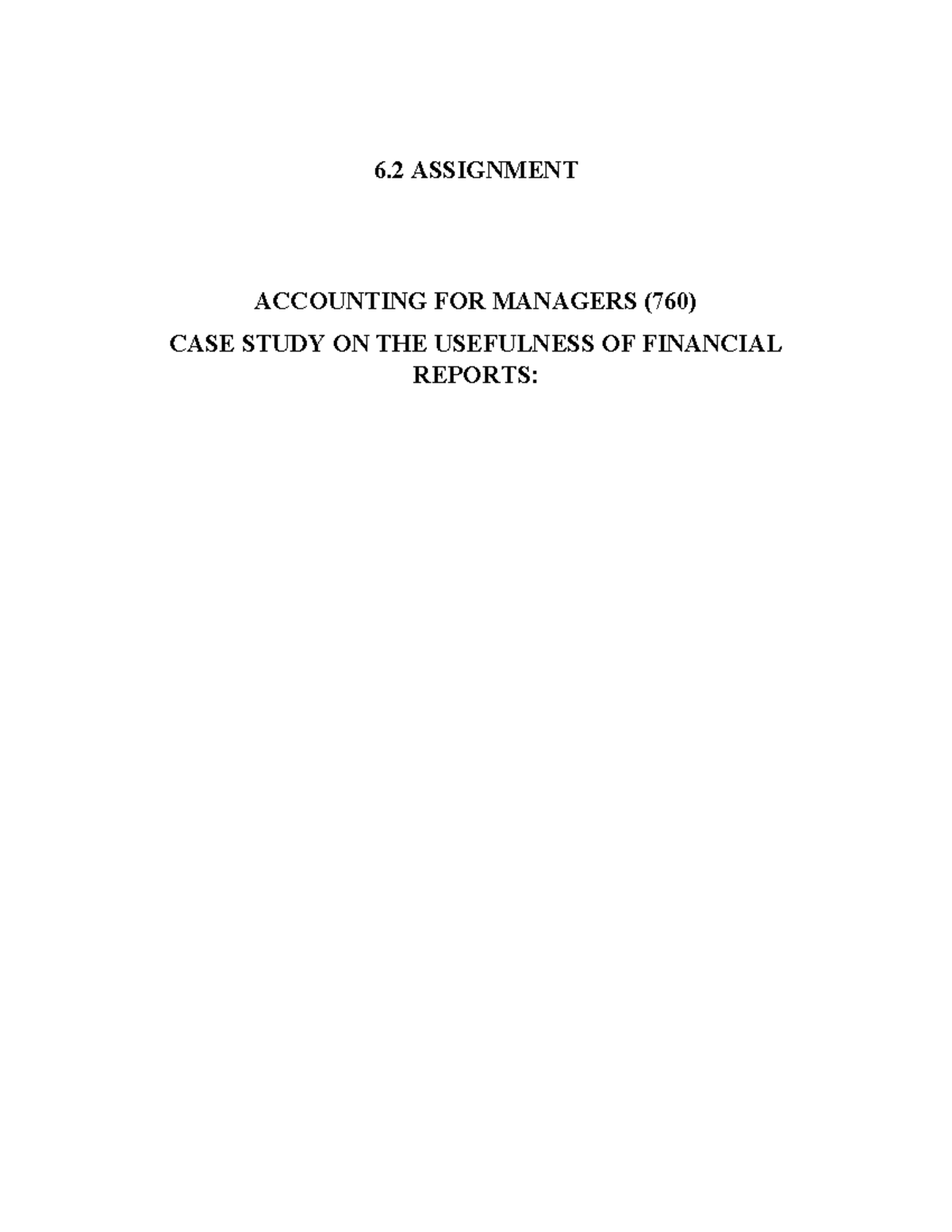 6.2 ASSIGNMENT

ACCOUNTING FOR MANAGERS (760)

CASE STUDY ON THE USEFULNESS OF FINANCIAL REPORTS: